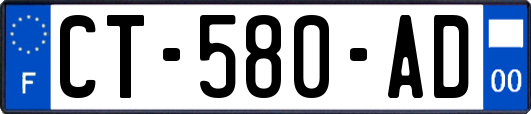 F

CT-580-AD

00